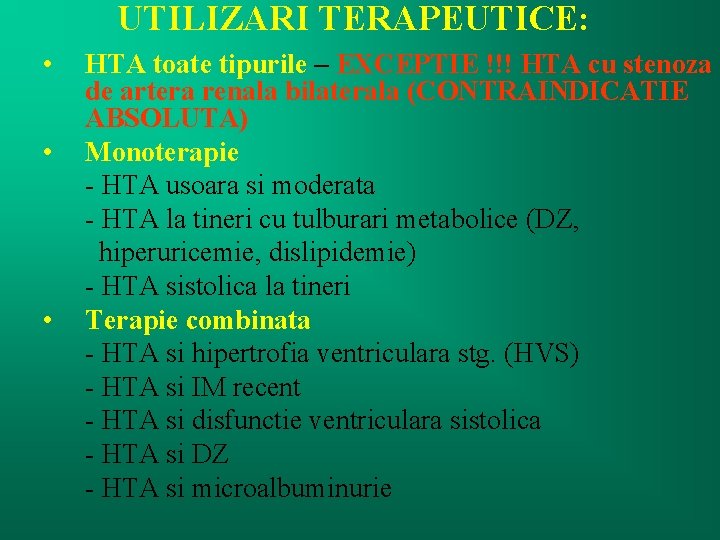 UTILIZARI TERAPEUTICE:

• HTA toate tipurile – EXCEPTIE !!! HTA cu stenoza de artera renala bilaterala (CONTRAINDICATIE ABSOLUTA)

• Monoterapie
- HTA usoara si moderata
- HTA la tineri cu tulburari metabolice (DZ, hiperuricemie, dislipidemie)
- HTA sistolica la tineri

• Terapie combinata
- HTA si hipertrofia ventriculara stg. (HVS)
- HTA si IM recent
- HTA si disfunctie ventriculara sistolica
- HTA si DZ
- HTA si microalbuminurie